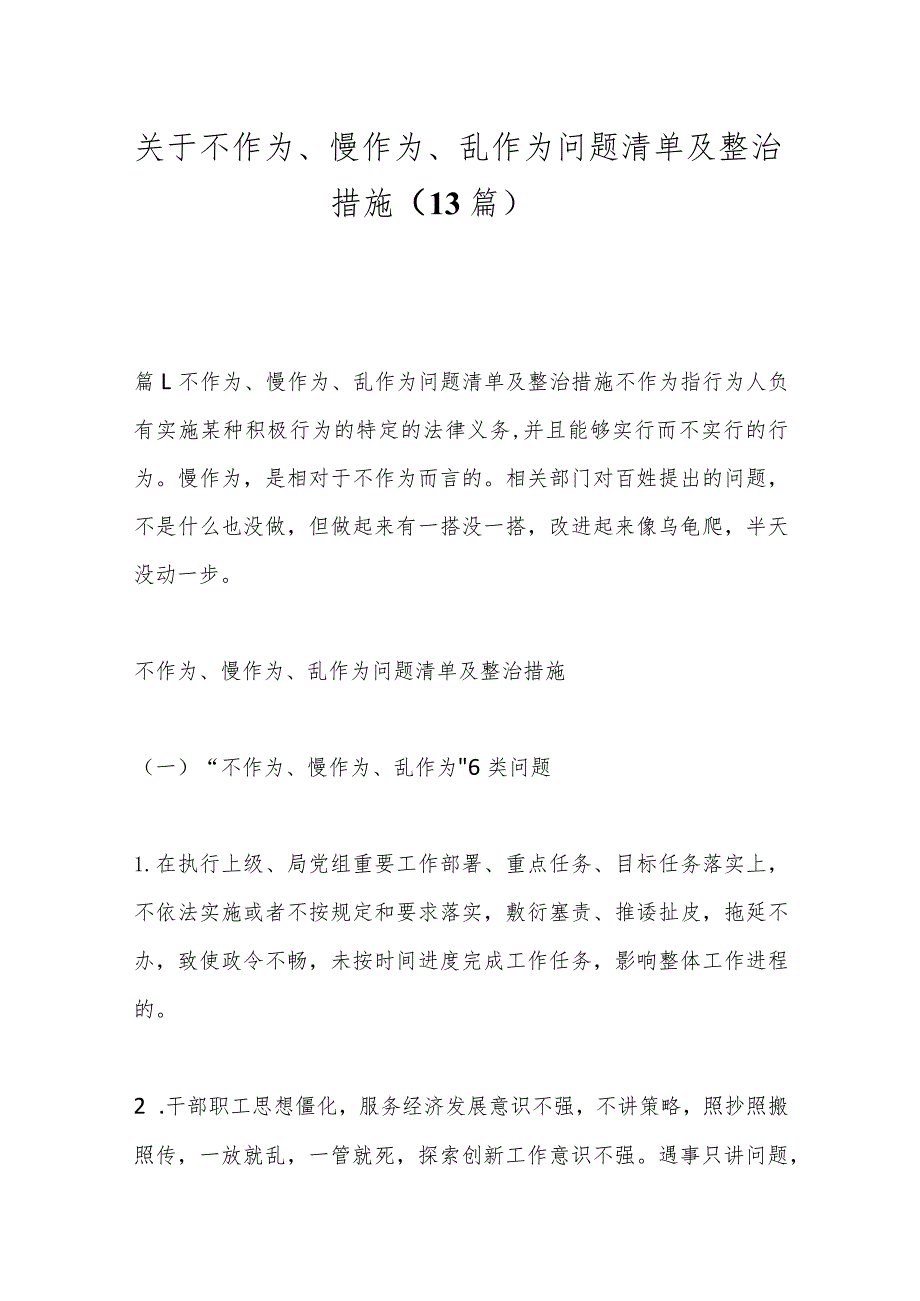 关于不作为、慢作为、乱作为问题清单及整治措施（13篇）

篇L不作为、慢作为、乱作为问题清单及整治措施不作为指行为人负有实施某种积极行为的特定的法律义务,并且能够实行而不实行的行为。慢作为，是相对于不作为而言的。相关部门对百姓提出的问题，不是什么也没做，但做起来有一搭没一搭，改进起来像乌龟爬，半天没动一步。

不作为、慢作为、乱作为问题清单及整治措施

（一）“不作为、慢作为、乱作为"6类问题

1.在执行上级、局党组重要工作部署、重点任务、目标任务落实上，不依法实施或者不按规定和要求落实，敷衍塞责、推诿扯皮，拖延不办，致使政令不畅，未按时间进度完成工作任务，影响整体工作进程的。

2 .干部职工思想僵化，服务经济发展意识不强，不讲策略，照抄照搬照传，一放就乱，一管就死，探索创新工作意识不强。遇事只讲问题，